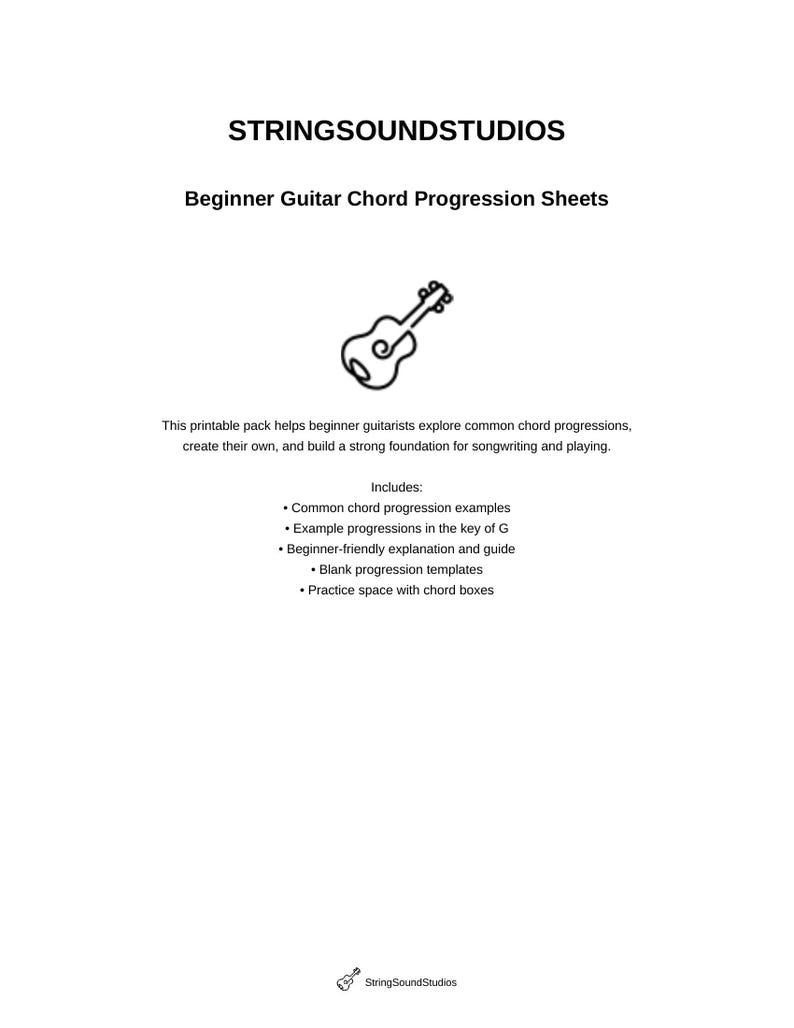 STRINGSOUNDSTUDIOS

Beginner Guitar Chord Progression Sheets

This printable pack helps beginner guitarists explore common chord progressions, create their own, and build a strong foundation for songwriting and playing.

Includes:
• Common chord progression examples
• Example progressions in the key of G
• Beginner-friendly explanation and guide
• Blank progression templates
• Practice space with chord boxes

StringSoundStudios